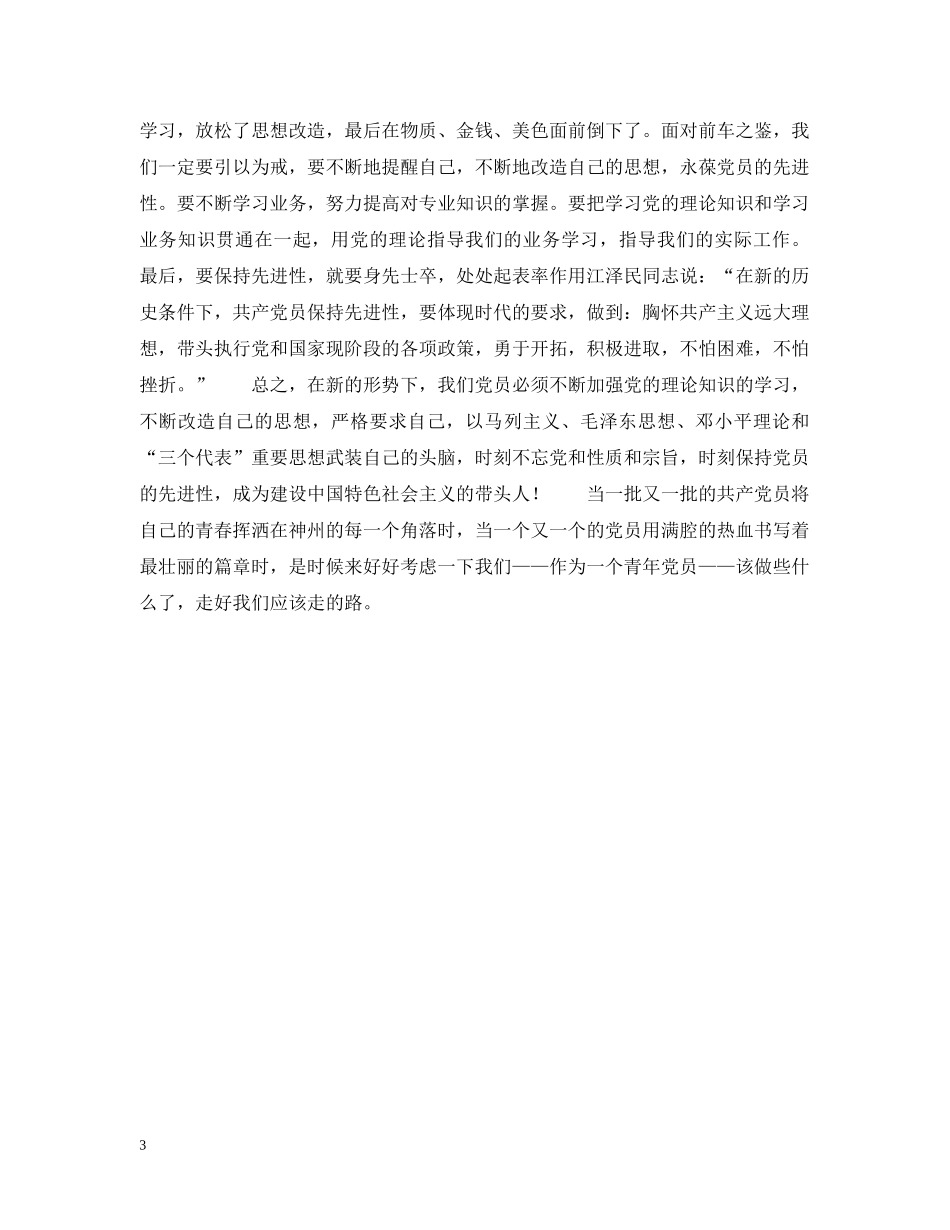 学习，放松了思想改造，最后在物质、金钱、美色面前倒下了。面对前车之鉴，我们一定要引以为戒，要不断地提醒自己，不断地改造自己的思想，永葆党员的先进性。要不断学习业务，努力提高对专业知识的掌握。要把学习党的理论知识和学习业务知识贯通在一起，用党的理论指导我们的业务学习，指导我们的实际工作。最后，要保持先进性，就要身先士卒，处处起表率作用江泽民同志说：“在新的历史条件下，共产党员保持先进性，要体现时代的要求，做到：胸怀共产主义远大理想，带头执行党和国家现阶段的各项政策，勇于开拓，积极进取，不怕困难，不怕挫折。” 总之，在新的形势下，我们党员必须不断加强党的理论知识的学习，不断改造自己的思想，严格要求自己，以马列主义、毛泽东思想、邓小平理论和“三个代表”重要思想武装自己的头脑，时刻不忘党和性质和宗旨，时刻保持党员的先进性，成为建设中国特色社会主义的带头人！ 当一批又一批的共产党员将自己的青春挥洒在神州的每一个角落时，当一个又一个的党员用满腔的热血书写着最壮丽的篇章时，是时候来好好考虑一下我们——作为一个青年党员——该做些什么了，走好我们应该走的路。

3